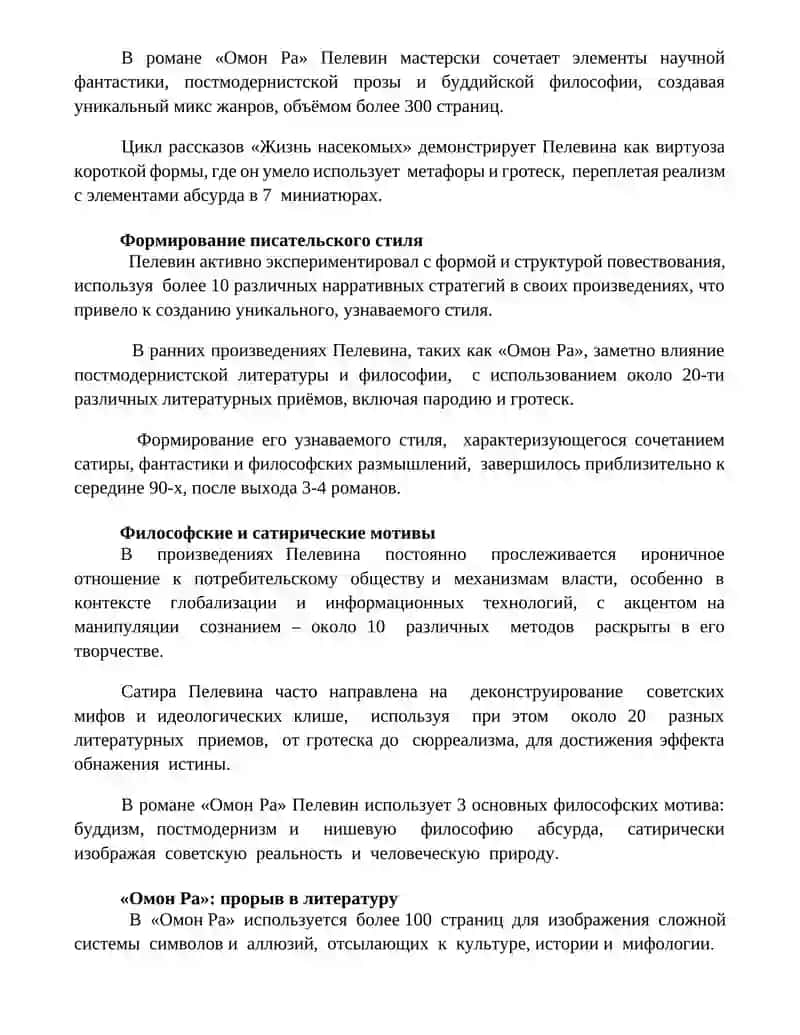 В романе «Омон Ра» Пелевин мастерски сочетает элементы научной фантастики, постмодернистской прозы и буддийской философии, создавая уникальный микс жанров, объёмом более 300 страниц.

Цикл рассказов «Жизнь насекомых» демонстрирует Пелевина как виртуоза короткой формы, где он умело использует метафоры и гротеск, переплетая реализм с элементами абсурда в 7 миниатюрах.

Формирование писательского стиля

Пелевин активно экспериментировал с формой и структурой повествования, используя более 10 различных нарративных стратегий в своих произведениях, что привело к созданию уникального, узнаваемого стиля.

В ранних произведениях Пелевина, таких как «Омон Ра», заметно влияние постмодернистской литературы и философии, с использованием около 20-ти различных литературных приёмов, включая пародию и гротеск.

Формирование его узнаваемого стиля, характеризующегося сочетанием сатиры, фантастики и философских размышлений, завершилось приблизительно к середине 90-х, после выхода 3-4 романов.

Философские и сатирические мотивы

В произведениях Пелевина постоянно прослеживается ироничное отношение к потребительскому обществу и механизмам власти, особенно в контексте глобализации и информационных технологий, с акцентом на манипуляции сознанием – около 10 различных методов раскрыты в его творчестве.

Сатира Пелевина часто направлена на деконструирование советских мифов и идеологических клише, используя при этом около 20 разных литературных приемов, от гротеска до сюрреализма, для достижения эффекта обнажения истины.

В романе «Омон Ра» Пелевин использует 3 основных философских мотива: буддизм, постмодернизм и нишевую философию абсурда, сатирически изображая советскую реальность и человеческую природу.

«Омон Ра»: прорыв в литературу

В «Омон Ра» используется более 100 страниц для изображения сложной системы символов и аллюзий, отсылающих к культуре, истории и мифологии.